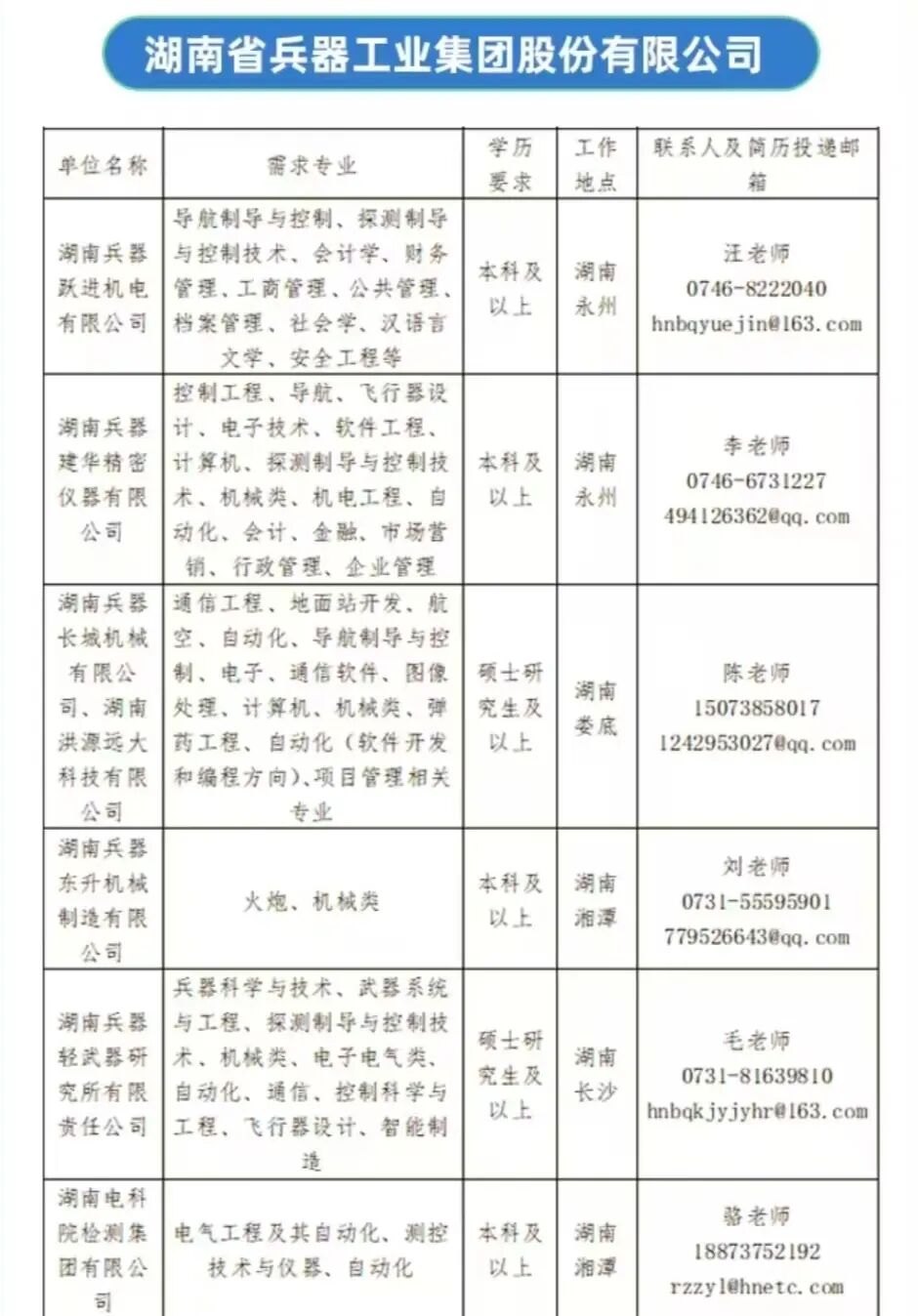 湖南省兵器工业集团股份有限公司

| 单位名称 | 需求专业 | 学历要求 | 工作地点 | 联系人及简历投递邮箱 |
|---|---|---|---|---|
| 湖南兵器跃进机电有限公司 | 导航制导与控制、探测制导与控制技术、会计学、财务管理、工商管理、公共管理、档案管理、社会学、汉语言文学、安全工程等 | 本科及以上 | 湖南永州 | 汪老师 0746-8222040 hnbqyuejin@163.com |
| 湖南兵器建华精密仪器有限公司 | 控制工程、导航、飞行器设计、电子技术、软件工程、计算机、探测制导与控制技术、机械类、机电工程、自动化、会计、金融、市场营销、行政管理、企业管理 | 本科及以上 | 湖南永州 | 李老师 0746-6731227 494126362@qq.com |
| 湖南兵器长城机械有限公司、湖南洪源远大科技有限公司 | 通信工程、地面站开发、航空、自动化、导航制导与控制、电子、通信软件、图像处理、计算机、机械类、弹药工程、自动化（软件开发和编程方向）、项目管理相关专业 | 硕士研究生及以上 | 湖南娄底 | 陈老师 15073858017 1242953027@qq.com |
| 湖南兵器东升机械制造有限公司 | 火炮、机械类 | 本科及以上 | 湖南湘潭 | 刘老师 0731-55595901 779526643@qq.com |
| 湖南兵器轻武器研究所有限责任公司 | 兵器科学与技术、武器系统与工程、探测制导与控制技术、机械类、电子电气类、自动化、通信、控制科学与工程、飞行器设计、智能制造 | 硕士研究生及以上 | 湖南长沙 | 毛老师 0731-81639810 hnbqkjyjyhr@163.com |
| 湖南电科院检测集团有限公司 | 电气工程及其自动化、测控技术与仪器、自动化 | 本科及以上 | 湖南湘潭 | 骆老师 18873752192 rzzyl@hnetc.com |